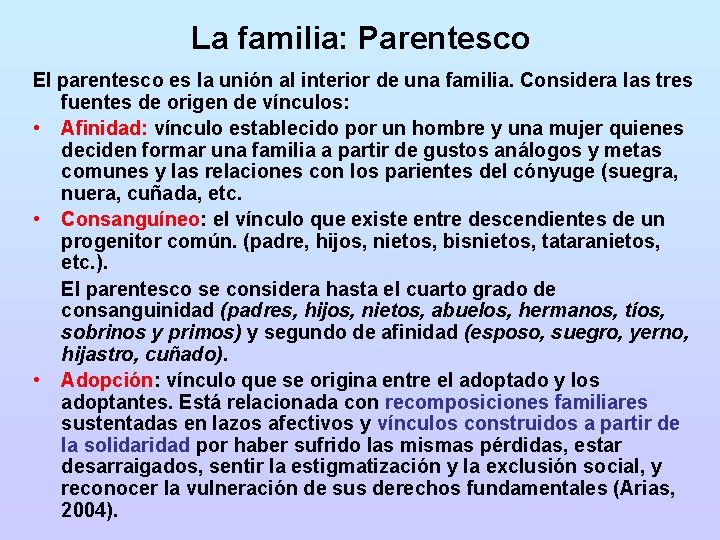 La familia: Parentesco

El parentesco es la unión al interior de una familia. Considera las tres fuentes de origen de vínculos:

• Afinidad: vínculo establecido por un hombre y una mujer quienes deciden formar una familia a partir de gustos análogos y metas comunes y las relaciones con los parientes del cónyuge (suegra, nuera, cuñada, etc.

• Consanguíneo: el vínculo que existe entre descendientes de un progenitor común. (padre, hijos, nietos, bisnietos, tataranietos, etc.).

El parentesco se considera hasta el cuarto grado de consanguinidad (padres, hijos, nietos, abuelos, hermanos, tíos, sobrinos y primos) y segundo de afinidad (esposo, suegro, yerno, hijastro, cuñado).

• Adopción: vínculo que se origina entre el adoptado y los adoptantes. Está relacionada con recomposiciones familiares sustentadas en lazos afectivos y vínculos construidos a partir de la solidaridad por haber sufrido las mismas pérdidas, estar desarraigados, sentir la estigmatización y la exclusión social, y reconocer la vulneración de sus derechos fundamentales (Arias, 2004).